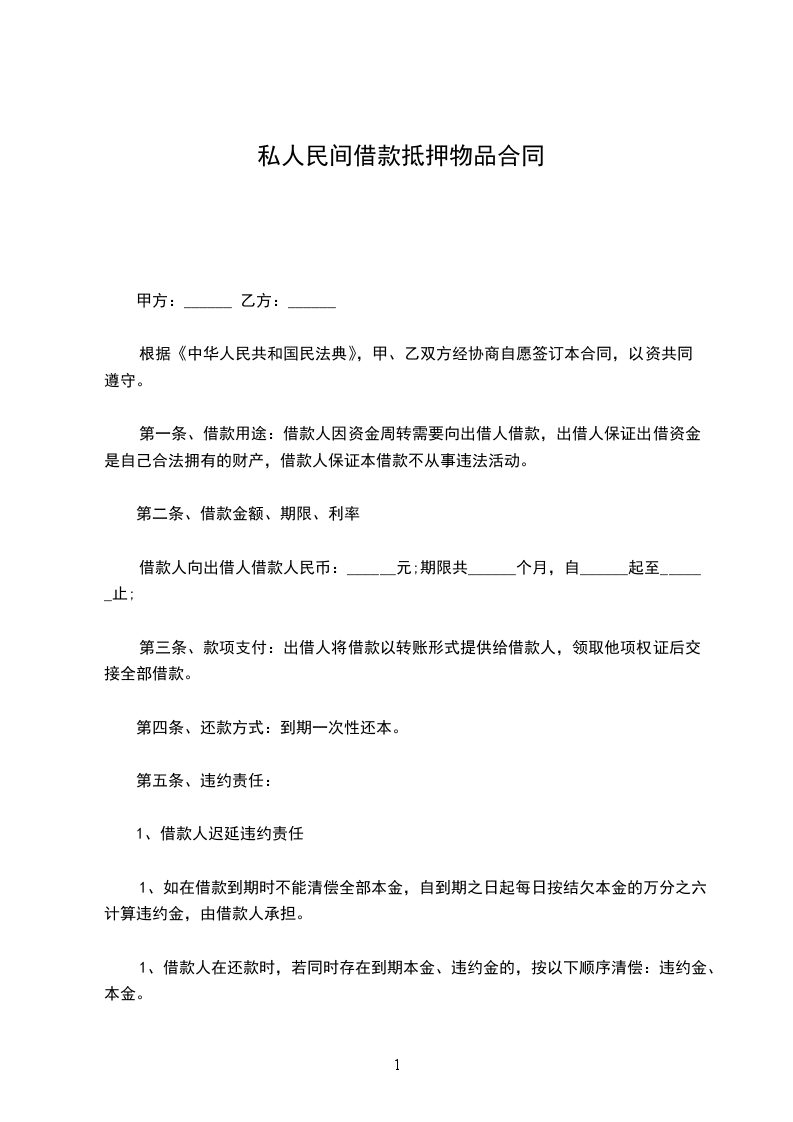 私人民间借款抵押物品合同

甲方：______ 乙方：______

根据《中华人民共和国民法典》，甲、乙双方经协商自愿签订本合同，以资共同遵守。

第一条、借款用途：借款人因资金周转需要向出借人借款，出借人保证出借资金是自己合法拥有的财产，借款人保证本借款不从事违法活动。

第二条、借款金额、期限、利率

借款人向出借人借款人民币：______元;期限共______个月，自______起至______止;

第三条、款项支付：出借人将借款以转账形式提供给借款人，领取他项权证后交接全部借款。

第四条、还款方式：到期一次性还本。

第五条、违约责任：

1、借款人迟延违约责任

1、如在借款到期时不能清偿全部本金，自到期之日起每日按结欠本金的万分之六计算违约金，由借款人承担。

1、借款人在还款时，若同时存在到期本金、违约金的，按以下顺序清偿：违约金、本金。

1